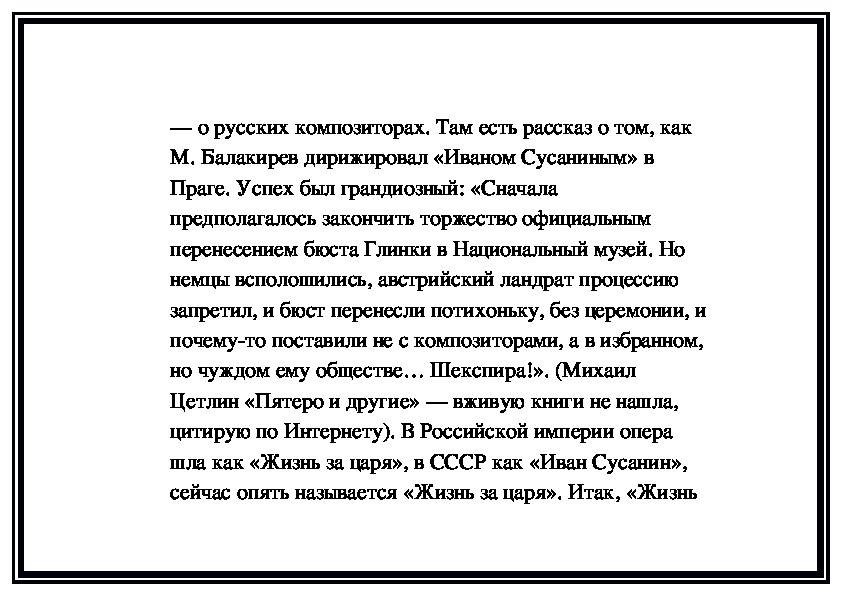 — о русских композиторах. Там есть рассказ о том, как М. Балакирев дирижировал «Иваном Сусаниным» в Праге. Успех был грандиозный: «Сначала предполагалось закончить торжество официальным перенесением бюста Глинки в Национальный музей. Но немцы всполошились, австрийский ландрат процессию запретил, и бюст перенесли потихоньку, без церемонии, и почему-то поставили не с композиторами, а в избранном, но чуждом ему обществе… Шекспира!». (Михаил Цетлин «Пятеро и другие» — вживую книги не нашла, цитирую по Интернету). В Российской империи опера шла как «Жизнь за царя», в СССР как «Иван Сусанин», сейчас опять называется «Жизнь за царя». Итак, «Жизнь